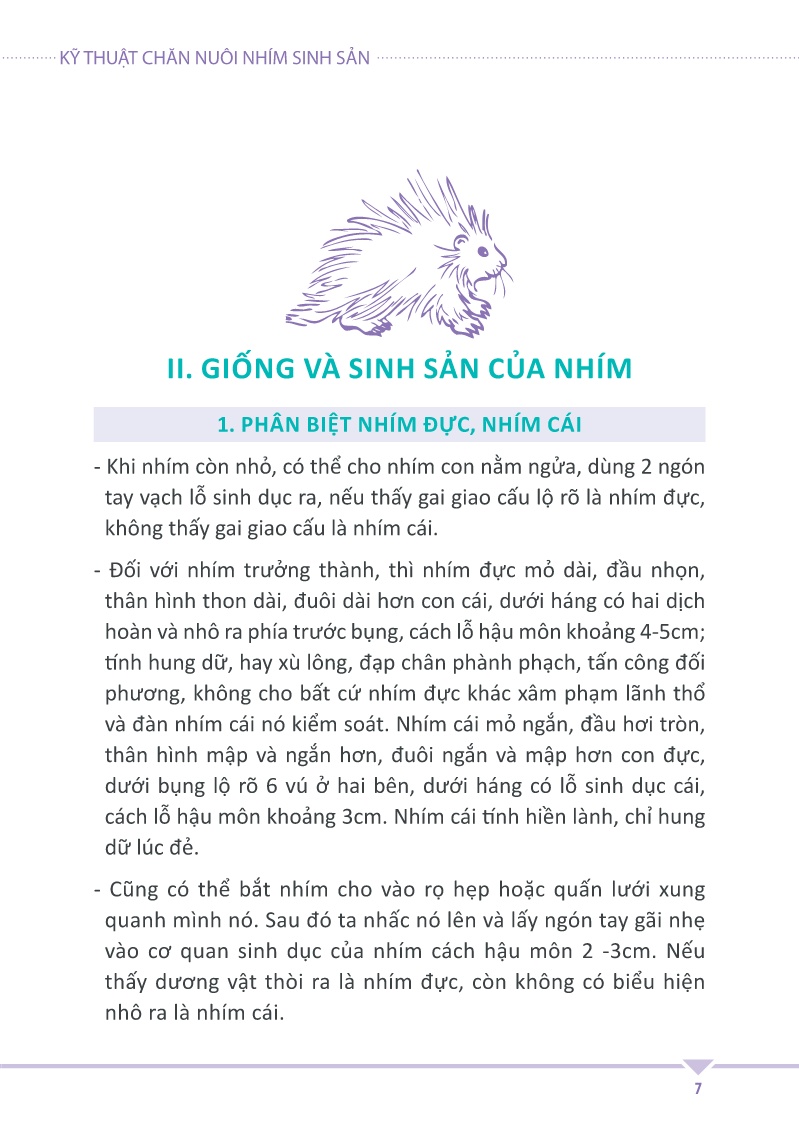 KỸ THUẬT CHĂN NUÔI NHÍM SINH SẢN

II. GIỐNG VÀ SINH SẢN CỦA NHÍM

1. PHÂN BIỆT NHÍM ĐỰC, NHÍM CÁI

- Khi nhím còn nhỏ, có thể cho nhím con nằm ngửa, dùng 2 ngón tay vạch lỗ sinh dục ra, nếu thấy gai giao cấu lộ rõ là nhím đực, không thấy gai giao cấu là nhím cái.

- Đối với nhím trưởng thành, thì nhím đực mỏ dài, đầu nhọn, thân hình thon dài, đuôi dài hơn con cái, dưới háng có hai dịch hoàn và nhô ra phía trước bụng, cách lỗ hậu môn khoảng 4-5cm; tính hung dữ, hay xù lông, đạp chân phành phạch, tấn công đối phương, không cho bất cứ nhím đực khác xâm phạm lãnh thổ và đàn nhím cái nó kiểm soát. Nhím cái mỏ ngắn, đầu hơi tròn, thân hình mập và ngắn hơn, đuôi ngắn và mập hơn con đực, dưới bụng lộ rõ 6 vú ở hai bên, dưới háng có lỗ sinh dục cái, cách lỗ hậu môn khoảng 3cm. Nhím cái tính hiền lành, chỉ hung dữ lúc đẻ.

- Cũng có thể bắt nhím cho vào rọ hẹp hoặc quấn lưới xung quanh mình nó. Sau đó ta nhấc nó lên và lấy ngón tay gãi nhẹ vào cơ quan sinh dục của nhím cách hậu môn 2 -3cm. Nếu thấy dương vật thòi ra là nhím đực, còn không có biểu hiện nhô ra là nhím cái.

7